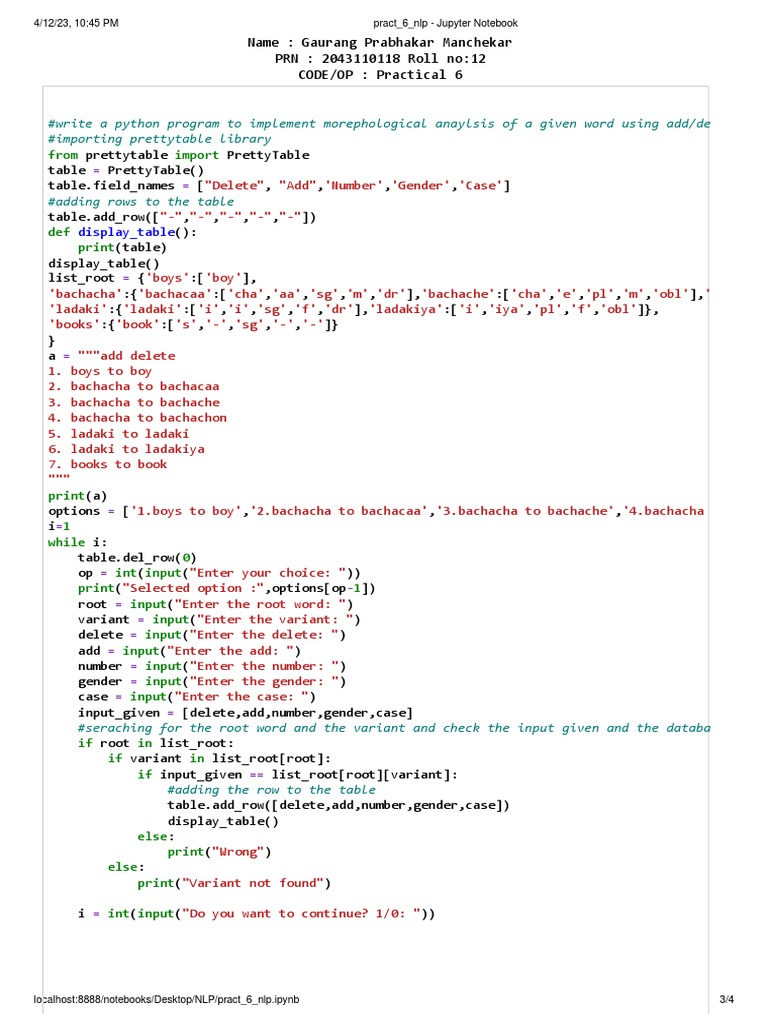 4/12/23, 10:45 PM pract_6_nlp - Jupyter Notebook

Name : Gaurang Prabhakar Manchekar
PRN : 2043110118 Roll no:12
CODE/OP : Practical 6

#write a python program to implement morephological anaylsis of a given word using add/de
#importing prettytable library
from prettytable import PrettyTable
table = PrettyTable()
table.field_names = ["Delete", "Add",'Number','Gender','Case']
#adding rows to the table
table.add_row(["-","-","-","-","-"])
def display_table():
    print(table)
display_table()
list_root = {'boys':['boy'],
'bachacha':{'bachacaa':['cha','aa','sg','m','dr'],'bachache':['cha','e','pl','m','obl'],'
'ladaki':{'ladaki':['i','i','sg','f','dr'],'ladakiya':['i','iya','pl','f','obl']},
'books':{'book':['s','-','sg','-','-']}
}
a = """add delete
1. boys to boy
2. bachacha to bachacaa
3. bachacha to bachache
4. bachacha to bachachon
5. ladaki to ladaki
6. ladaki to ladakiya
7. books to book
"""
print(a)
options = ['1.boys to boy','2.bachacha to bachacaa','3.bachacha to bachache','4.bachacha
i=1
while i:
    table.del_row(0)
    op = int(input("Enter your choice: "))
    print("Selected option :",options[op-1])
    root = input("Enter the root word: ")
    variant = input("Enter the variant: ")
    delete = input("Enter the delete: ")
    add = input("Enter the add: ")
    number = input("Enter the number: ")
    gender = input("Enter the gender: ")
    case = input("Enter the case: ")
    input_given = [delete,add,number,gender,case]
    #seraching for the root word and the variant and check the input given and the databa
    if root in list_root:
        if variant in list_root[root]:
            if input_given == list_root[root][variant]:
                #adding the row to the table
                table.add_row([delete,add,number,gender,case])
                display_table()
            else:
                print("Wrong")
        else:
            print("Variant not found")

    i = int(input("Do you want to continue? 1/0: "))

localhost:8888/notebooks/Desktop/NLP/pract_6_nlp.ipynb 3/4